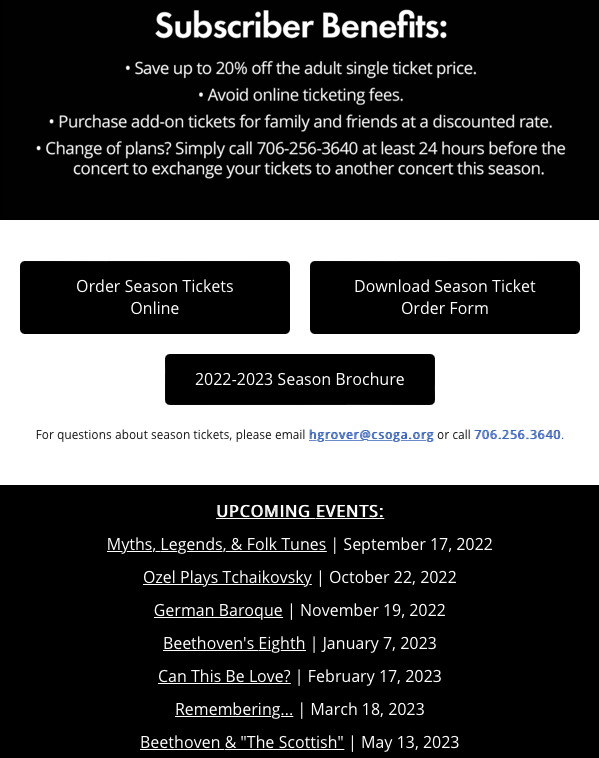 Subscriber Benefits:

• Save up to 20% off the adult single ticket price.
• Avoid online ticketing fees.
• Purchase add-on tickets for family and friends at a discounted rate.
• Change of plans? Simply call 706-256-3640 at least 24 hours before the concert to exchange your tickets to another concert this season.

Order Season Tickets Online

Download Season Ticket Order Form

2022-2023 Season Brochure

For questions about season tickets, please email hgrover@csoga.org or call 706.256.3640.

UPCOMING EVENTS:

Myths, Legends, & Folk Tunes | September 17, 2022

Ozel Plays Tchaikovsky | October 22, 2022

German Baroque | November 19, 2022

Beethoven's Eighth | January 7, 2023

Can This Be Love? | February 17, 2023

Remembering... | March 18, 2023

Beethoven & "The Scottish" | May 13, 2023